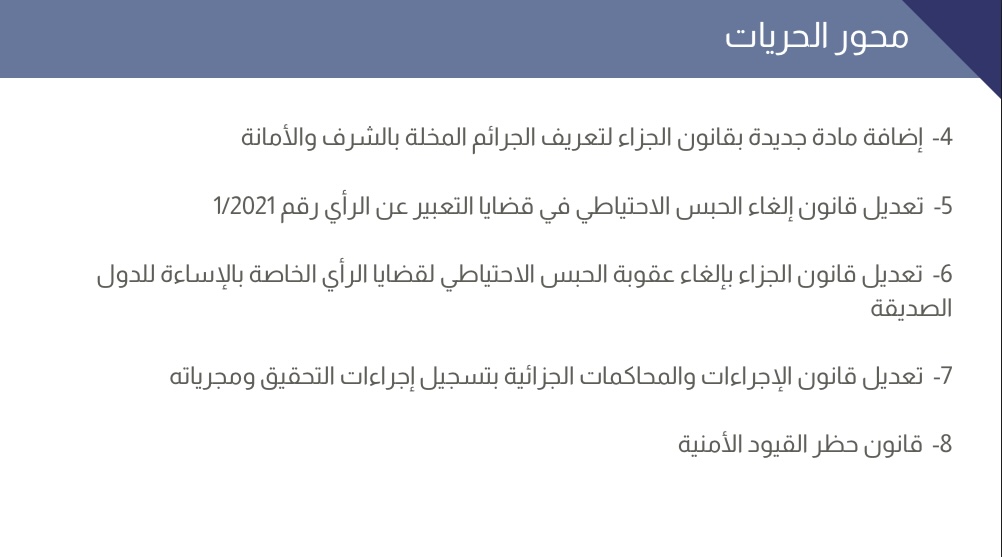 محور الحريات

4- إضافة مادة جديدة بقانون الجزاء لتعريف الجرائم المخلة بالشرف والأمانة

5- تعديل قانون إلغاء الحبس الاحتياطي في قضايا التعبير عن الرأي رقم 1/2021

6- تعديل قانون الجزاء بإلغاء عقوبة الحبس الاحتياطي لقضايا الرأي الخاصة بالإساءة للدول الصديقة

7- تعديل قانون الإجراءات والمحاكمات الجزائية بتسجيل إجراءات التحقيق ومجرياته

8- قانون حظر القيود الأمنية